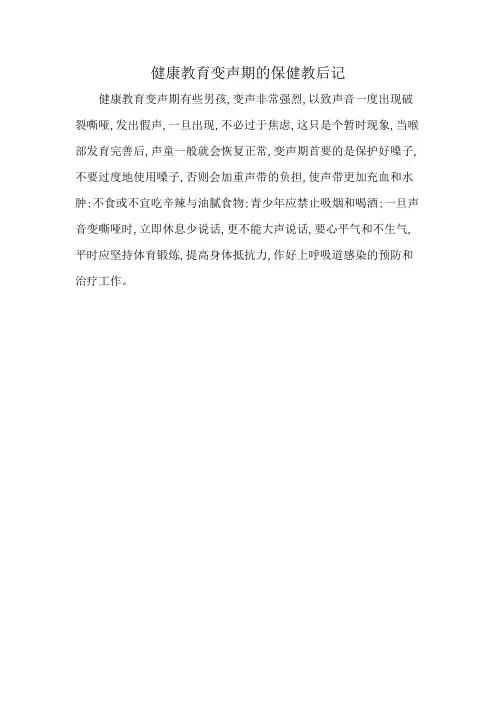 健康教育变声期的保健教后记

健康教育变声期有些男孩，变声非常强烈，以致声音一度出现破裂嘶哑，发出假声，一旦出现，不必过于焦虑，这只是个暂时现象，当喉部发育完善后，声童一般就会恢复正常，变声期首要的是保护好嗓子，不要过度地使用嗓子，否则会加重声带的负担，使声带更加充血和水肿；不食或不宜吃辛辣与油腻食物；青少年应禁止吸烟和喝酒；一旦声音变嘶哑时，立即休息少说话，更不能大声说话，要心平气和不生气，平时应坚持体育锻炼，提高身体抵抗力，作好上呼吸道感染的预防和治疗工作。